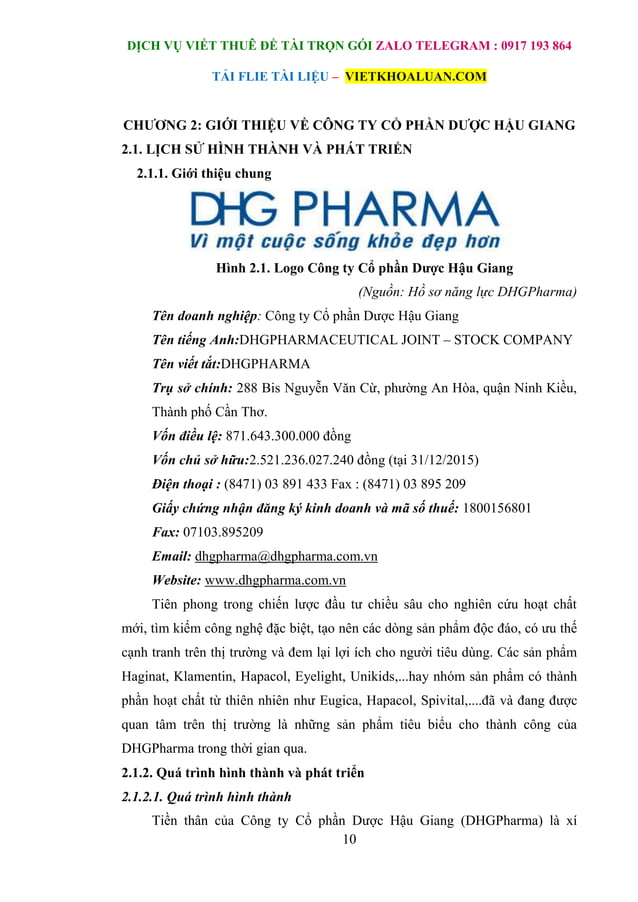 DỊCH VỤ VIẾT THUÊ ĐỀ TÀI TRỌN GÓI ZALO TELEGRAM : 0917 193 864

TẢI FLIE TÀI LIỆU – VIETKHOALUAN.COM

CHƯƠNG 2: GIỚI THIỆU VỀ CÔNG TY CỔ PHẦN DƯỢC HẬU GIANG

2.1. LỊCH SỬ HÌNH THÀNH VÀ PHÁT TRIỂN

2.1.1. Giới thiệu chung

DHG PHARMA

Vì một cuộc sống khỏe đẹp hơn

Hình 2.1. Logo Công ty Cổ phần Dược Hậu Giang

(Nguồn: Hồ sơ năng lực DHGPharma)

Tên doanh nghiệp: Công ty Cổ phần Dược Hậu Giang

Tên tiếng Anh:DHGPHARMACEUTICAL JOINT – STOCK COMPANY

Tên viết tắt:DHGPHARMA

Trụ sở chính: 288 Bis Nguyễn Văn Cừ, phường An Hòa, quận Ninh Kiều, Thành phố Cần Thơ.

Vốn điều lệ: 871.643.300.000 đồng

Vốn chủ sở hữu:2.521.236.027.240 đồng (tại 31/12/2015)

Điện thoại : (8471) 03 891 433 Fax : (8471) 03 895 209

Giấy chứng nhận đăng ký kinh doanh và mã số thuế: 1800156801

Fax: 07103.895209

Email: dhgpharma@dhgpharma.com.vn

Website: www.dhgpharma.com.vn

Tiên phong trong chiến lược đầu tư chiều sâu cho nghiên cứu hoạt chất mới, tìm kiếm công nghệ đặc biệt, tạo nên các dòng sản phẩm độc đáo, có ưu thế cạnh tranh trên thị trường và đem lại lợi ích cho người tiêu dùng. Các sản phẩm Haginat, Klamentin, Hapacol, Eyelight, Unikids,...hay nhóm sản phẩm có thành phần hoạt chất từ thiên nhiên như Eugica, Hapacol, Spivital,....đã và đang được quan tâm trên thị trường là những sản phẩm tiêu biểu cho thành công của DHGPharma trong thời gian qua.

2.1.2. Quá trình hình thành và phát triển

2.1.2.1. Quá trình hình thành

Tiền thân của Công ty Cổ phần Dược Hậu Giang (DHGPharma) là xí

10